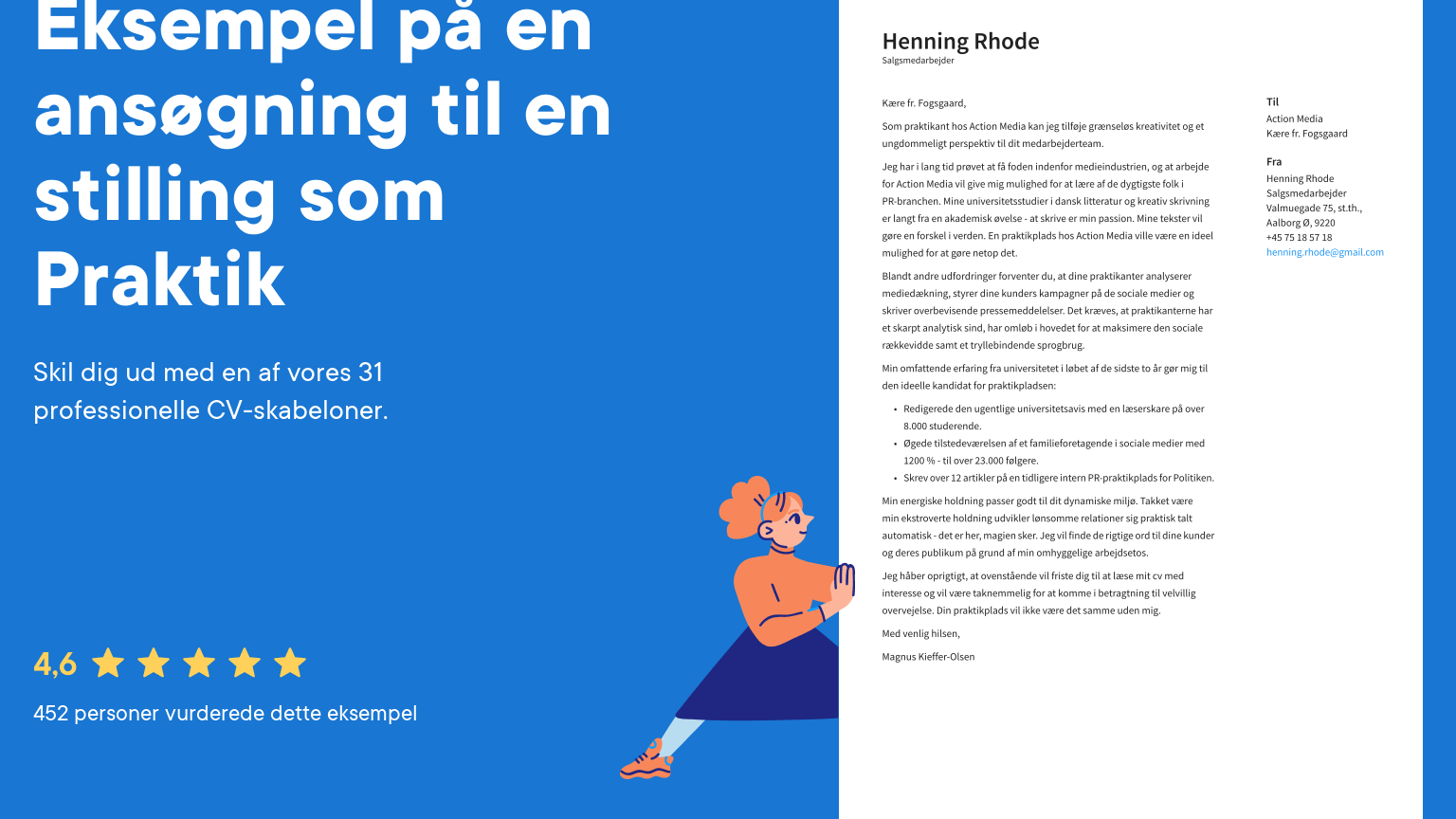 Eksempel på en ansøgning til en stilling som Praktik

Skil dig ud med en af vores 31 professionelle CV-skabeloner.

4,6

452 personer vurderede dette eksempel

Henning Rhode
Salgsmedarbejder

Kære fr. Fogsgaard,

Som praktikant hos Action Media kan jeg tilføje grænseløs kreativitet og et ungdommeligt perspektiv til dit medarbejderteam.

Jeg har i lang tid prøvet at få foden indenfor medieindustrien, og at arbejde for Action Media vil give mig mulighed for at lære af de dygtigste folk i PR-branchen. Mine universitetsstudier i dansk litteratur og kreativ skrivning er langt fra en akademisk øvelse - at skrive er min passion. Mine tekster vil gøre en forskel i verden. En praktikplads hos Action Media ville være en ideel mulighed for at gøre netop det.

Blandt andre udfordringer forventer du, at dine praktikanter analyserer mediedækning, styrer dine kunders kampagner på de sociale medier og skriver overbevisende pressemeddelelser. Det kræves, at praktikanterne har et skarpt analytisk sind, har omløb i hovedet for at maksimere den sociale rækkevidde samt et tryllebindende sprogbrug.

Min omfattende erfaring fra universitetet i løbet af de sidste to år gør mig til den ideelle kandidat for praktikpladsen:

• Redigerede den ugentlige universitetsavis med en læserskare på over 8.000 studerende.
• Øgede tilstedeværelsen af et familieforetagende i sociale medier med 1200 % - til over 23.000 følgere.
• Skrev over 12 artikler på en tidligere intern PR-praktikplads for Politiken.

Min energiske holdning passer godt til dit dynamiske miljø. Takket være min ekstroverte holdning udvikler lønsomme relationer sig praktisk talt automatisk - det er her, magien sker. Jeg vil finde de rigtige ord til dine kunder og deres publikum på grund af min omhyggelige arbejdsetos.

Jeg håber oprigtigt, at ovenstående vil friste dig til at læse mit cv med interesse og vil være taknemmelig for at komme i betragtning til velvillig overvejelse. Din praktikplads vil ikke være det samme uden mig.

Med venlig hilsen,

Magnus Kieffer-Olsen

Til
Action Media
Kære fr. Fogsgaard

Fra
Henning Rhode
Salgsmedarbejder
Valmuegade 75, st.th.,
Aalborg Ø, 9220
+45 75 18 57 18
henning.rhode@gmail.com